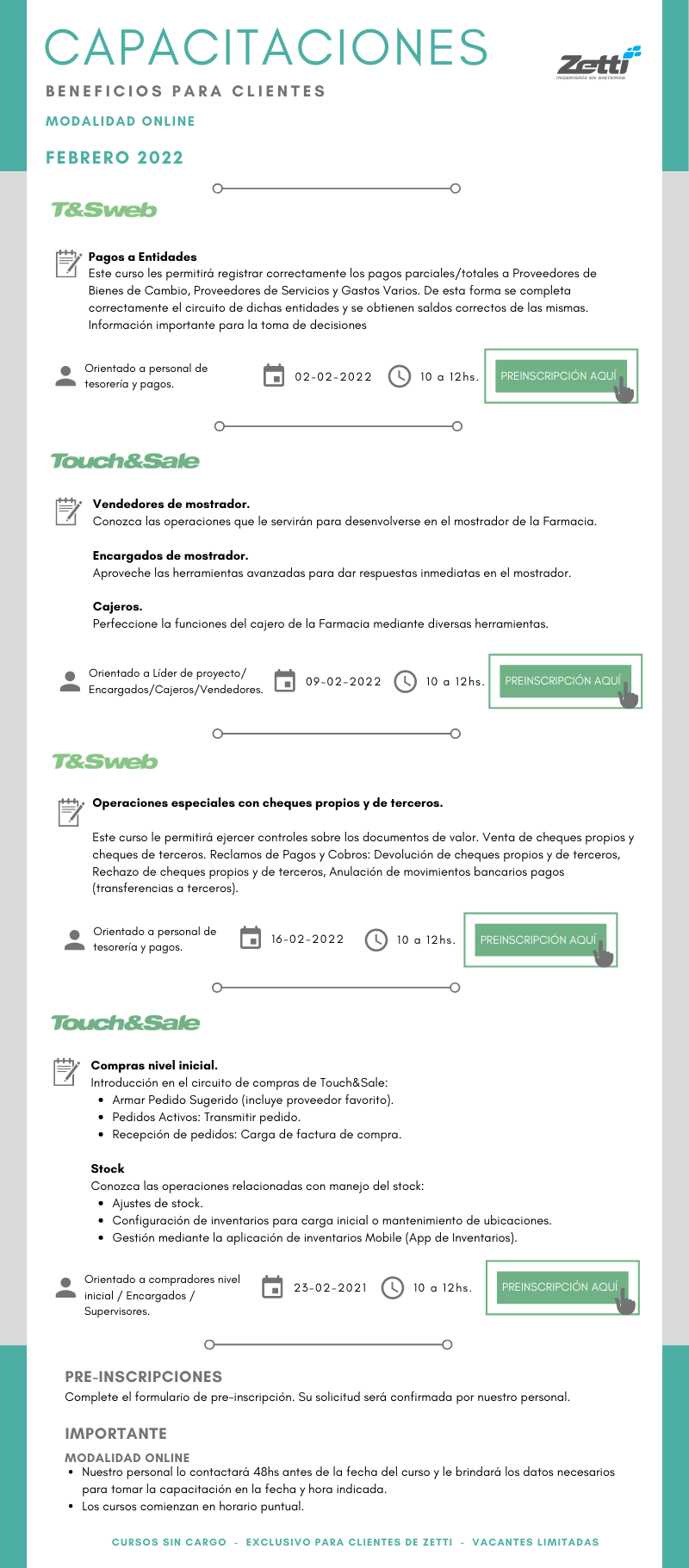 CAPACITACIONES

Zetti
INGENIERÍA EN SISTEMAS

BENEFICIOS PARA CLIENTES

MODALIDAD ONLINE

FEBRERO 2022

T&Sweb

Pagos a Entidades
Este curso les permitirá registrar correctamente los pagos parciales/totales a Proveedores de Bienes de Cambio, Proveedores de Servicios y Gastos Varios. De esta forma se completa correctamente el circuito de dichas entidades y se obtienen saldos correctos de las mismas. Información importante para la toma de decisiones

Orientado a personal de tesorería y pagos.

02-02-2022

10 a 12hs.

PREINSCRIPCIÓN AQUÍ

Touch&Sale

Vendedores de mostrador.
Conozca las operaciones que le servirán para desenvolverse en el mostrador de la Farmacia.

Encargados de mostrador.
Aproveche las herramientas avanzadas para dar respuestas inmediatas en el mostrador.

Cajeros.
Perfeccione la funciones del cajero de la Farmacia mediante diversas herramientas.

Orientado a Líder de proyecto/ Encargados/Cajeros/Vendedores.

09-02-2022

10 a 12hs.

PREINSCRIPCIÓN AQUÍ

T&Sweb

Operaciones especiales con cheques propios y de terceros.

Este curso le permitirá ejercer controles sobre los documentos de valor. Venta de cheques propios y cheques de terceros. Reclamos de Pagos y Cobros: Devolución de cheques propios y de terceros, Rechazo de cheques propios y de terceros, Anulación de movimientos bancarios pagos (transferencias a terceros).

Orientado a personal de tesorería y pagos.

16-02-2022

10 a 12hs.

PREINSCRIPCIÓN AQUÍ

Touch&Sale

Compras nivel inicial.
Introducción en el circuito de compras de Touch&Sale:
• Armar Pedido Sugerido (incluye proveedor favorito).
• Pedidos Activos: Transmitir pedido.
• Recepción de pedidos: Carga de factura de compra.

Stock
Conozca las operaciones relacionadas con manejo del stock:
• Ajustes de stock.
• Configuración de inventarios para carga inicial o mantenimiento de ubicaciones.
• Gestión mediante la aplicación de inventarios Mobile (App de Inventarios).

Orientado a compradores nivel inicial / Encargados / Supervisores.

23-02-2021

10 a 12hs.

PREINSCRIPCIÓN AQUÍ

PRE-INSCRIPCIONES
Complete el formulario de pre-inscripción. Su solicitud será confirmada por nuestro personal.

IMPORTANTE
MODALIDAD ONLINE
• Nuestro personal lo contactará 48hs antes de la fecha del curso y le brindará los datos necesarios para tomar la capacitación en la fecha y hora indicada.
• Los cursos comienzan en horario puntual.

CURSOS SIN CARGO - EXCLUSIVO PARA CLIENTES DE ZETTI - VACANTES LIMITADAS